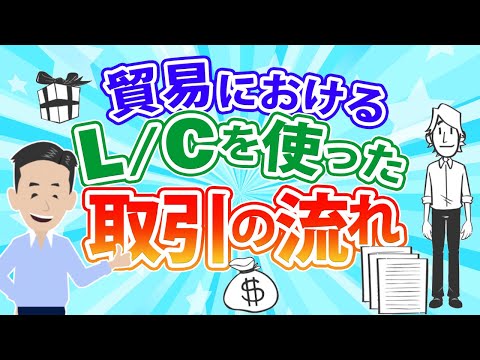 貿易における
L/Cを使った
取引の流れ

$